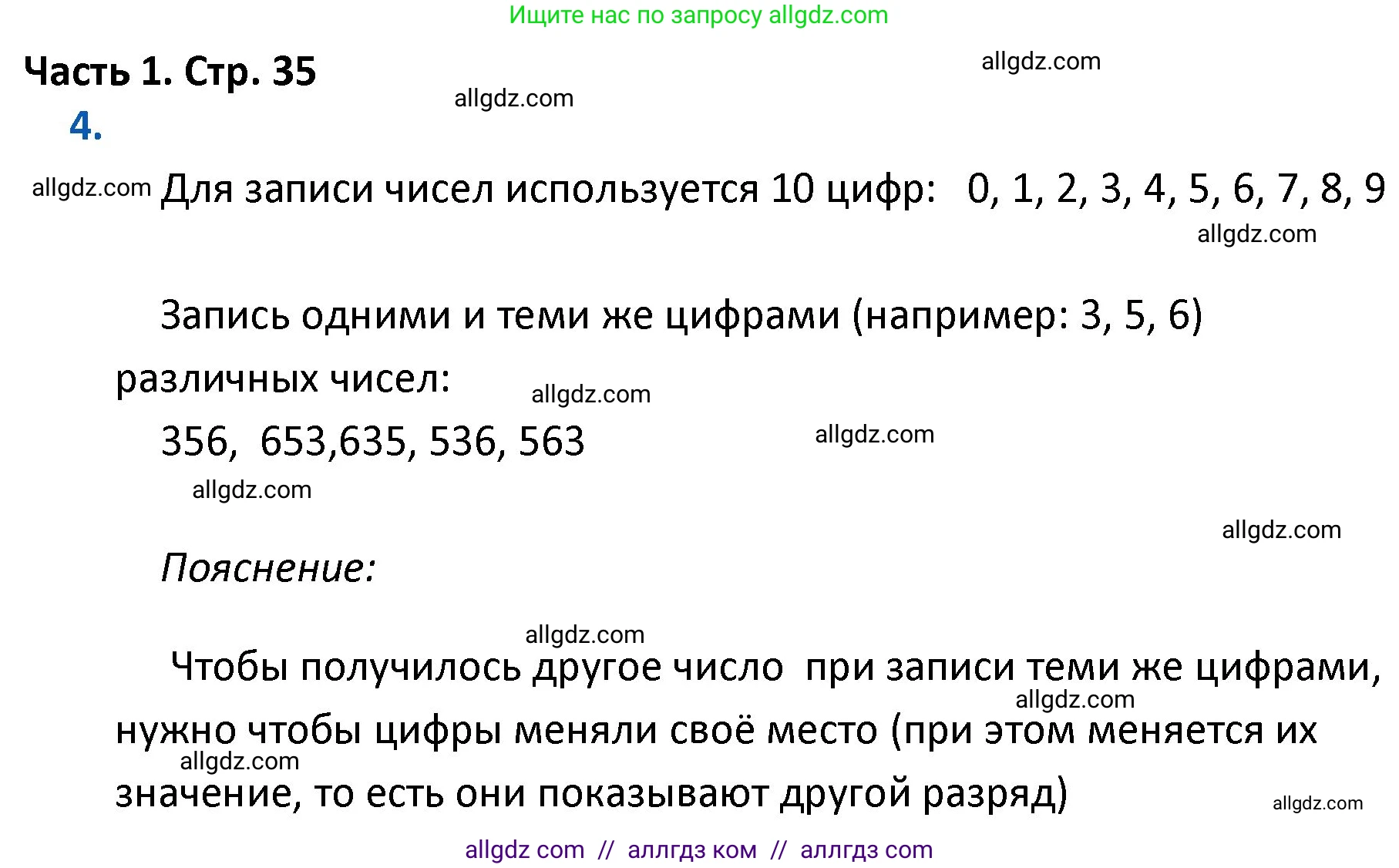 Ищите нас по запросу allgdz.com

Часть 1. Стр. 35

allgdz.com

allgdz.com

4.

allgdz.com Для записи чисел используется 10 цифр: 0, 1, 2, 3, 4, 5, 6, 7, 8, 9

allgdz.com

Запись одними и теми же цифрами (например: 3, 5, 6) различных чисел:

allgdz.com

356, 653,635, 536, 563

allgdz.com

allgdz.com

allgdz.com

Пояснение:

allgdz.com

Чтобы получилось другое число при записи теми же цифрами, нужно чтобы цифры меняли своё место (при этом меняется их значение, то есть они показывают другой разряд)

allgdz.com

allgdz.com

allgdz.com

allgdz com // аллгдз ком // аллгдз com